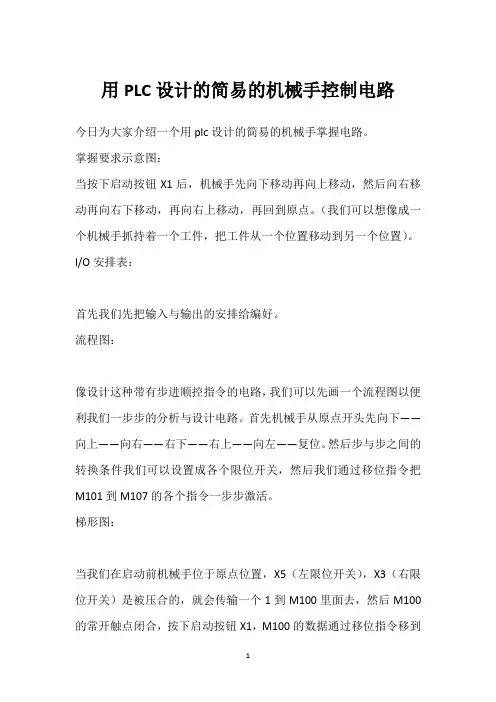 用 PLC 设计的简易的机械手控制电路

今日为大家介绍一个用 plc 设计的简易的机械手掌握电路。

掌握要求示意图：

当按下启动按钮 X1 后，机械手先向下移动再向上移动，然后向右移动再向右下移动，再向右上移动，再回到原点。（我们可以想像成一个机械手抓持着一个工件，把工件从一个位置移动到另一个位置）。

I/O 安排表：

首先我们先把输入与输出的安排给编好。

流程图：

像设计这种带有步进顺控指令的电路，我们可以先画一个流程图以便利我们一步步的分析与设计电路。首先机械手从原点开头先向下——向上——向右——右下——右上——向左——复位。然后步与步之间的转换条件我们可以设置成各个限位开关，然后我们通过移位指令把 M101 到 M107 的各个指令一步步激活。

梯形图：

当我们在启动前机械手位于原点位置，X5（左限位开关），X3（右限位开关）是被压合的，就会传输一个 1 到 M100 里面去，然后 M100 的常开触点闭合，按下启动按钮 X1，M100 的数据通过移位指令移到

1